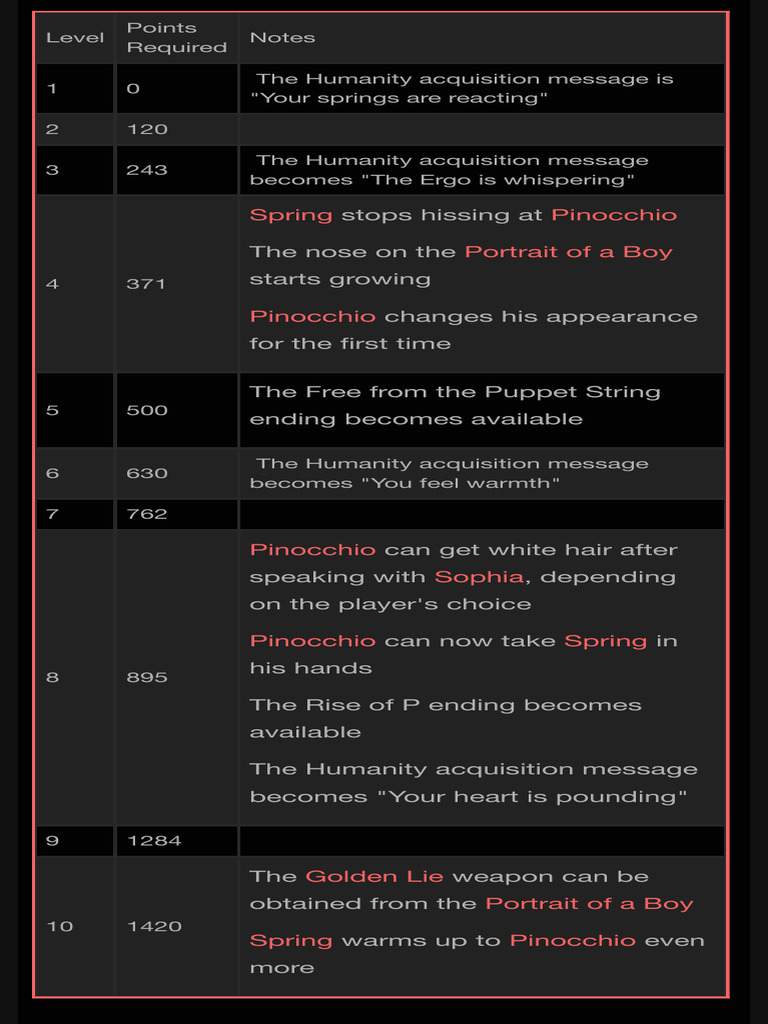 | Level | Points Required | Notes |
|---|---|---|
| 1 | 0 | The Humanity acquisition message is "Your springs are reacting" |
| 2 | 120 | |
| 3 | 243 | The Humanity acquisition message becomes "The Ergo is whispering" |
| 4 | 371 | Spring stops hissing at Pinocchio<br>The nose on the Portrait of a Boy starts growing<br>Pinocchio changes his appearance for the first time |
| 5 | 500 | The Free from the Puppet String ending becomes available |
| 6 | 630 | The Humanity acquisition message becomes "You feel warmth" |
| 7 | 762 | |
| 8 | 895 | Pinocchio can get white hair after speaking with Sophia, depending on the player's choice<br>Pinocchio can now take Spring in his hands<br>The Rise of P ending becomes available<br>The Humanity acquisition message becomes "Your heart is pounding" |
| 9 | 1284 | |
| 10 | 1420 | The Golden Lie weapon can be obtained from the Portrait of a Boy<br>Spring warms up to Pinocchio even more |